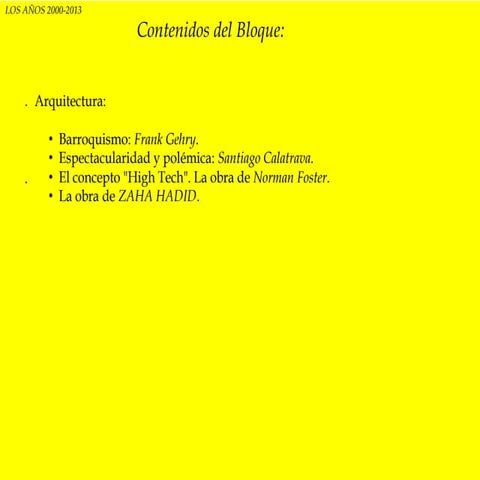 LOS AÑOS 2000-2013

Contenidos del Bloque:

. Arquitectura:

• Barroquismo: Frank Gehry.
• Espectacularidad y polémica: Santiago Calatrava.
. • El concepto "High Tech". La obra de Norman Foster.
• La obra de ZAHA HADID.